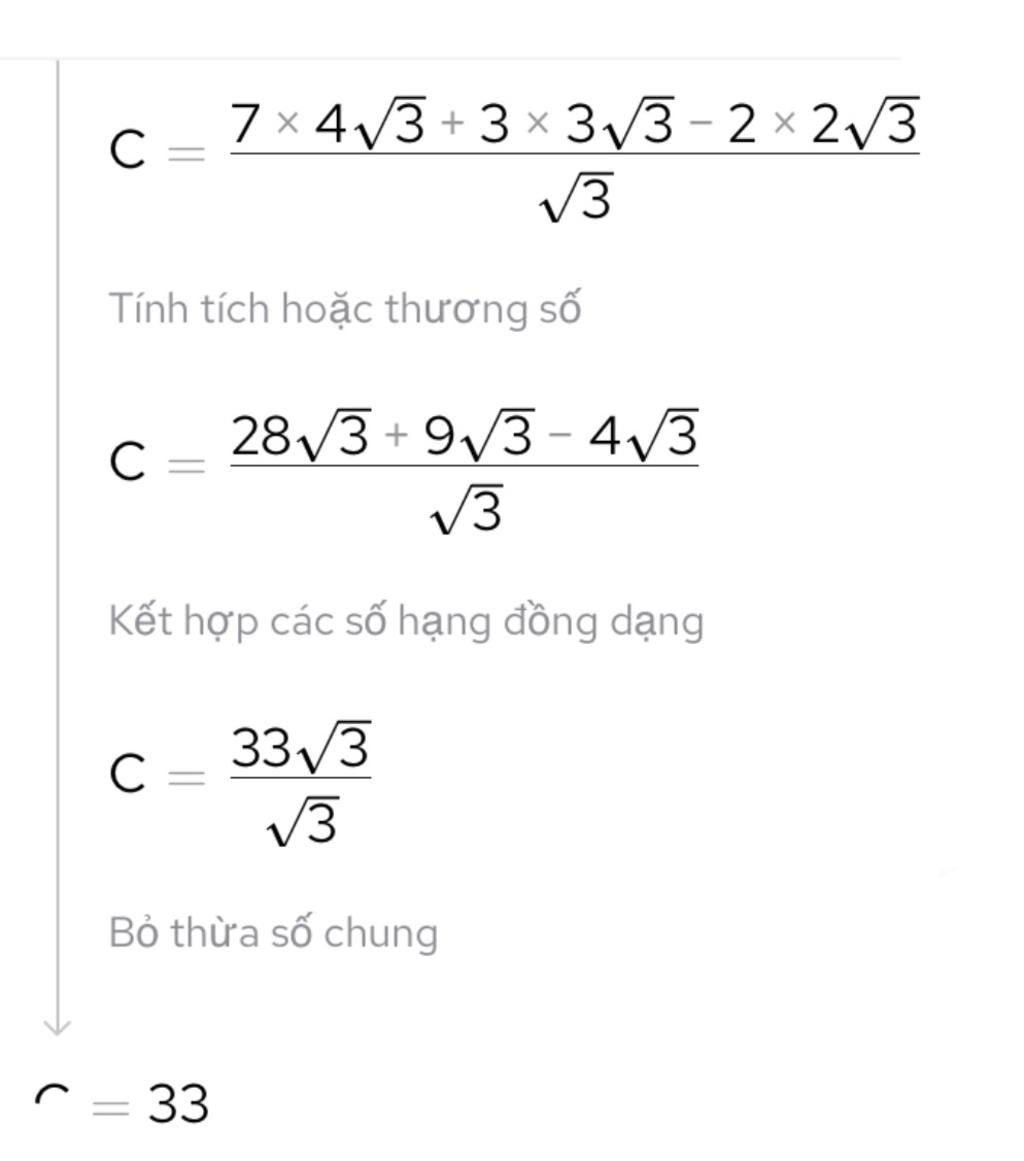 $C = \frac{7 \times 4\sqrt{3} + 3 \times 3\sqrt{3} - 2 \times 2\sqrt{3}}{\sqrt{3}}$

Tính tích hoặc thương số

$C = \frac{28\sqrt{3} + 9\sqrt{3} - 4\sqrt{3}}{\sqrt{3}}$

Kết hợp các số hạng đồng dạng

$C = \frac{33\sqrt{3}}{\sqrt{3}}$

Bỏ thừa số chung

$C = 33$